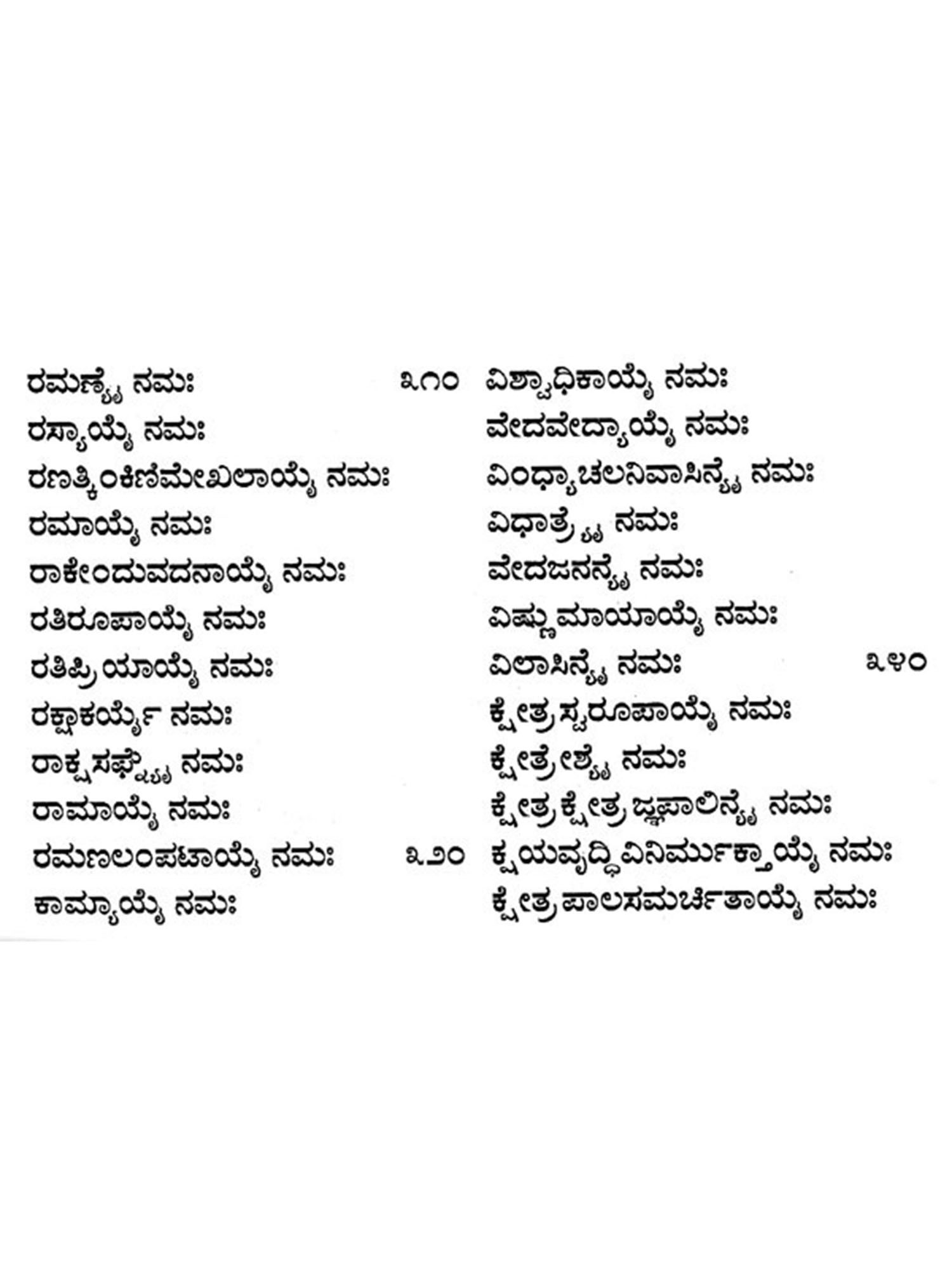 ರಮಣ್ಯೈ ನಮಃ ೩೧೦

ರಸ್ಯಾಯೈ ನಮಃ

ರಣತ್ಕಿಂಕಿಣಿಮೇಖಲಾಯೈ ನಮಃ

ರಮಾಯೈ ನಮಃ

ರಾಕೇಂದುವದನಾಯೈ ನಮಃ

ರತಿರೂಪಾಯೈ ನಮಃ

ರತಿಪ್ರಿಯಾಯೈ ನಮಃ

ರಕ್ಷಾಕರ್ಯೈ ನಮಃ

ರಾಕ್ಷಸಘ್ನ್ಯೈ ನಮಃ

ರಾಮಾಯೈ ನಮಃ

ರಮಣಲಂಪಟಾಯೈ ನಮಃ ೩೨೦

ಕಾಮ್ಯಾಯೈ ನಮಃ

ವಿಶ್ವಾಧಿಕಾಯೈ ನಮಃ

ವೇದವೇದ್ಯಾಯೈ ನಮಃ

ವಿಂಧ್ಯಾಚಲನಿವಾಸಿನ್ಯೈ ನಮಃ

ವಿಧಾತ್ರ್ಯೈ ನಮಃ

ವೇದಜನನ್ಯೈ ನಮಃ

ವಿಷ್ಣುಮಾಯಾಯೈ ನಮಃ

ವಿಲಾಸಿನ್ಯೈ ನಮಃ ೩೪೦

ಕ್ಷೇತ್ರಸ್ವರೂಪಾಯೈ ನಮಃ

ಕ್ಷೇತ್ರೇಶ್ಯೈ ನಮಃ

ಕ್ಷೇತ್ರಕ್ಷೇತ್ರಜ್ಞಪಾಲಿನ್ಯೈ ನಮಃ

ಕ್ಷಯವೃದ್ಧಿವಿನಿರ್ಮುಕ್ತಾಯೈ ನಮಃ

ಕ್ಷೇತ್ರಪಾಲಸಮರ್ಚಿತಾಯೈ ನಮಃ